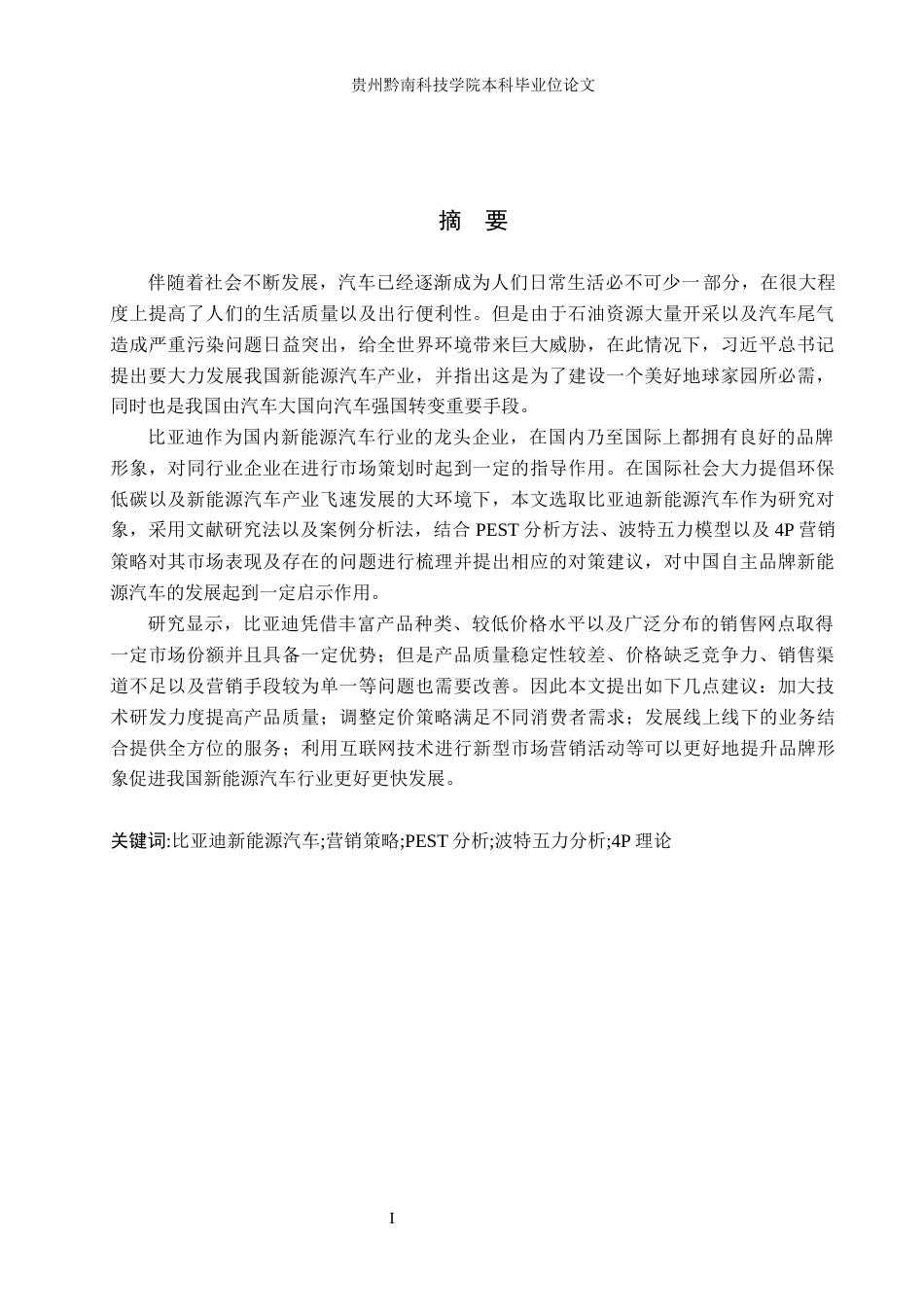 贵州黔南科技学院本科毕业位论文

摘 要

伴随着社会不断发展，汽车已经逐渐成为人们日常生活必不可少一部分，在很大程度上提高了人们的生活质量以及出行便利性。但是由于石油资源大量开采以及汽车尾气造成严重污染问题日益突出，给全世界环境带来巨大威胁，在此情况下，习近平总书记提出要大力发展我国新能源汽车产业，并指出这是为了建设一个美好地球家园所必需，同时也是我国由汽车大国向汽车强国转变重要手段。

比亚迪作为国内新能源汽车行业的龙头企业，在国内乃至国际上都拥有良好的品牌形象，对同行业企业在进行市场策划时起到一定的指导作用。在国际社会大力提倡环保低碳以及新能源汽车产业飞速发展的大环境下，本文选取比亚迪新能源汽车作为研究对象，采用文献研究法以及案例分析法，结合PEST分析方法、波特五力模型以及4P营销策略对其市场表现及存在的问题进行梳理并提出相应的对策建议，对中国自主品牌新能源汽车的发展起到一定启示作用。

研究显示，比亚迪凭借丰富产品种类、较低价格水平以及广泛分布的销售网点取得一定市场份额并且具备一定优势；但是产品质量稳定性较差、价格缺乏竞争力、销售渠道不足以及营销手段较为单一等问题也需要改善。因此本文提出如下几点建议：加大技术研发力度提高产品质量；调整定价策略满足不同消费者需求；发展线上线下的业务结合提供全方位的服务；利用互联网技术进行新型市场营销活动等可以更好地提升品牌形象促进我国新能源汽车行业更好更快发展。

关键词:比亚迪新能源汽车;营销策略;PEST分析;波特五力分析;4P理论

I